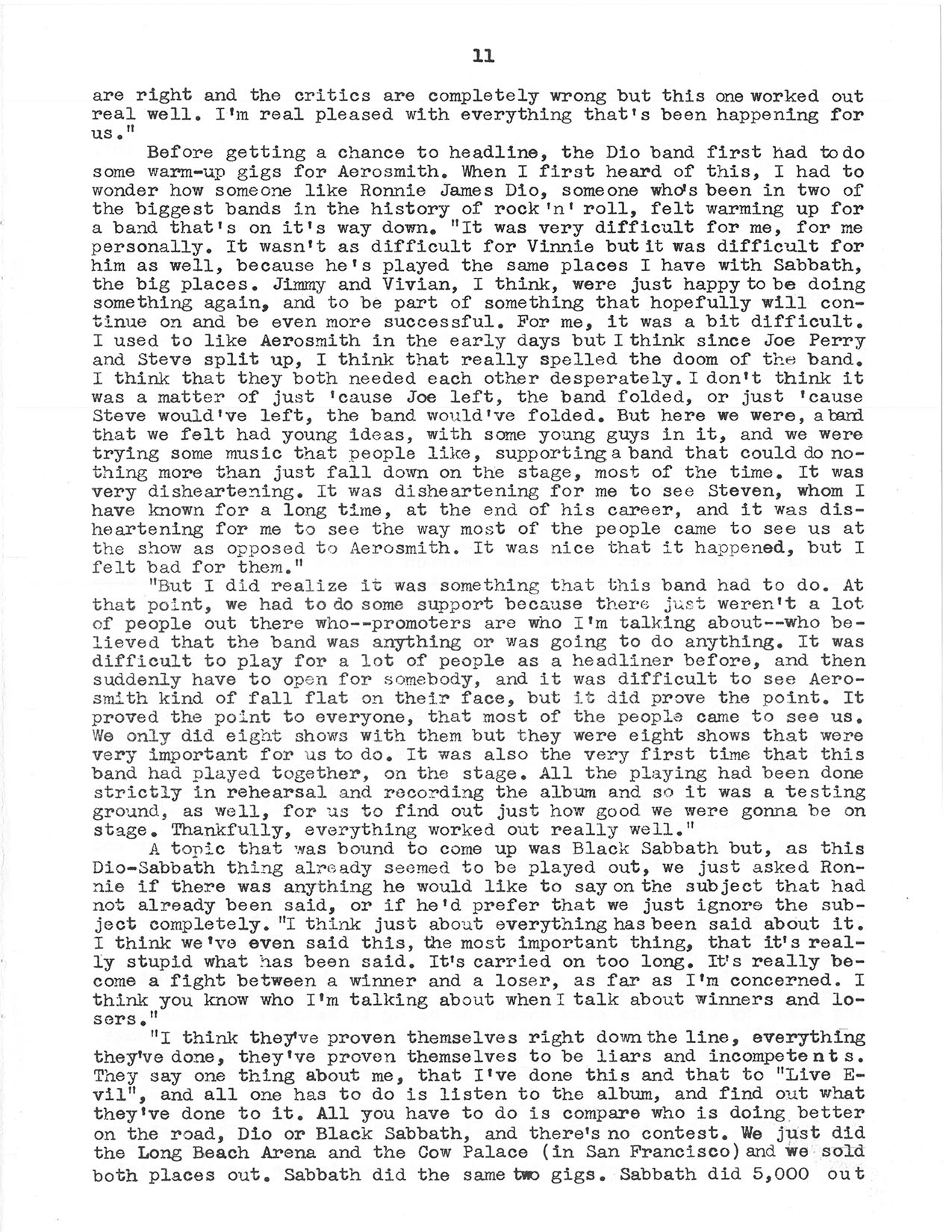 11

are right and the critics are completely wrong but this one worked out real well. I'm real pleased with everything that's been happening for us."

Before getting a chance to headline, the Dio band first had to do some warm-up gigs for Aerosmith. When I first heard of this, I had to wonder how someone like Ronnie James Dio, someone who's been in two of the biggest bands in the history of rock'n' roll, felt warming up for a band that's on it's way down. "It was very difficult for me, for me personally. It wasn't as difficult for Vinnie but it was difficult for him as well, because he's played the same places I have with Sabbath, the big places. Jimmy and Vivian, I think, were just happy to be doing something again, and to be part of something that hopefully will continue on and be even more successful. For me, it was a bit difficult. I used to like Aerosmith in the early days but I think since Joe Perry and Steve split up, I think that really spelled the doom of the band. I think that they both needed each other desperately. I don't think it was a matter of just 'cause Joe left, the band folded, or just 'cause Steve would've left, the band would've folded. But here we were, a band that we felt had young ideas, with some young guys in it, and we were trying some music that people like, supporting a band that could do nothing more than just fall down on the stage, most of the time. It was very disheartening. It was disheartening for me to see Steven, whom I have known for a long time, at the end of his career, and it was disheartening for me to see the way most of the people came to see us at the show as opposed to Aerosmith. It was nice that it happened, but I felt bad for them."

"But I did realize it was something that this band had to do. At that point, we had to do some support because there just weren't a lot of people out there who--promoters are who I'm talking about--who believed that the band was anything or was going to do anything. It was difficult to play for a lot of people as a headliner before, and then suddenly have to open for somebody, and it was difficult to see Aerosmith kind of fall flat on their face, but it did prove the point. It proved the point to everyone, that most of the people came to see us. We only did eight shows with them but they were eight shows that were very important for us to do. It was also the very first time that this band had played together, on the stage. All the playing had been done strictly in rehearsal and recording the album and so it was a testing ground, as well, for us to find out just how good we were gonna be on stage. Thankfully, everything worked out really well."

A topic that was bound to come up was Black Sabbath but, as this Dio-Sabbath thing already seemed to be played out, we just asked Ronnie if there was anything he would like to say on the subject that had not already been said, or if he'd prefer that we just ignore the subject completely. "I think just about everything has been said about it. I think we've even said this, the most important thing, that it's really stupid what has been said. It's carried on too long. It's really become a fight between a winner and a loser, as far as I'm concerned. I think you know who I'm talking about when I talk about winners and losers."

"I think they've proven themselves right down the line, everything they've done, they've proven themselves to be liars and incompetents. They say one thing about me, that I've done this and that to "Live Evil", and all one has to do is listen to the album, and find out what they've done to it. All you have to do is compare who is doing better on the road, Dio or Black Sabbath, and there's no contest. We just did the Long Beach Arena and the Cow Palace (in San Francisco) and we sold both places out. Sabbath did the same two gigs. Sabbath did 5,000 out